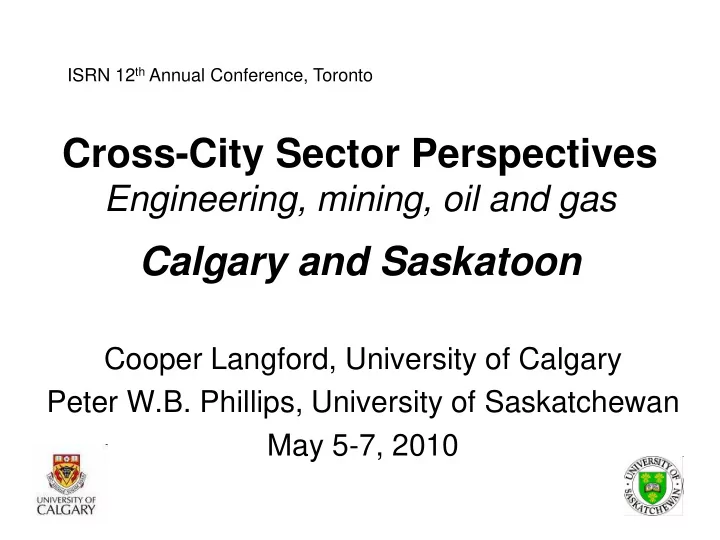 ISRN 12th Annual Conference, Toronto

Cross-City Sector Perspectives
Engineering, mining, oil and gas

Calgary and Saskatoon

Cooper Langford, University of Calgary
Peter W.B. Phillips, University of Saskatchewan
May 5-7, 2010

UNIVERSITY OF CALGARY

UNIVERSITY OF SASKATCHEWAN